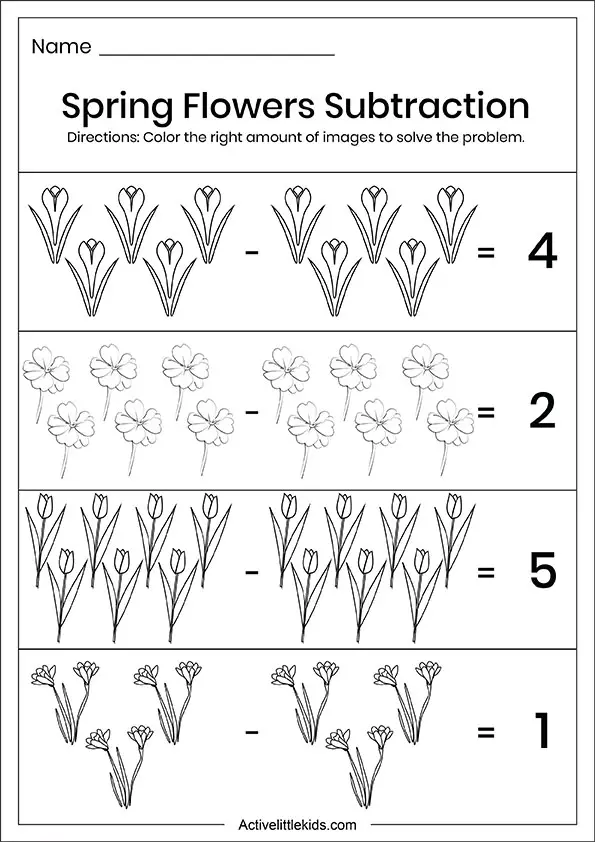 Name ____________________

Spring Flowers Subtraction

Directions: Color the right amount of images to solve the problem.

- = 4

- = 2

- = 5

- = 1

Activelittlekids.com